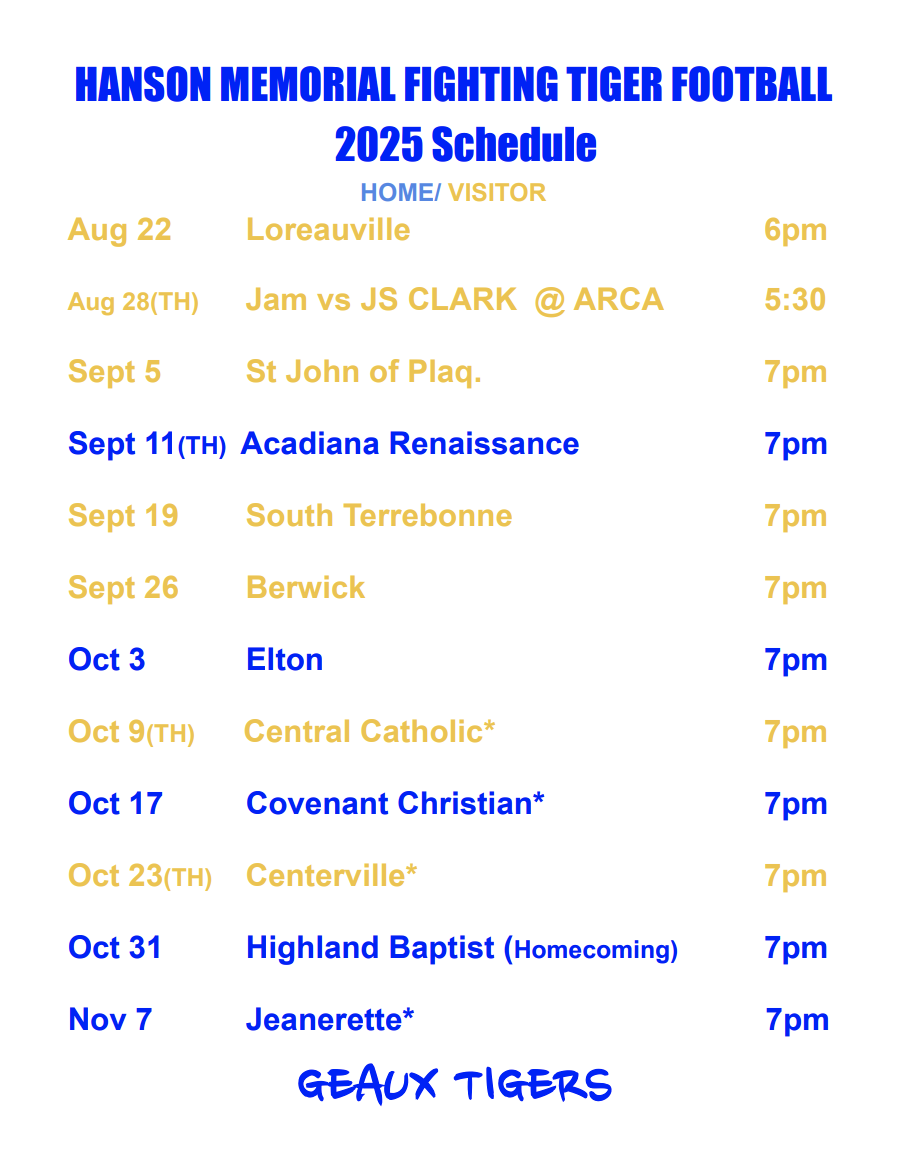 HANSON MEMORIAL FIGHTING TIGER FOOTBALL
2025 Schedule
HOME/ VISITOR

| | | |
|---|---|---|
| Aug 22 | Loreauville | 6pm |
| Aug 28(TH) | Jam vs JS CLARK @ ARCA | 5:30 |
| Sept 5 | St John of Plaq. | 7pm |
| Sept 11(TH) | Acadiana Renaissance | 7pm |
| Sept 19 | South Terrebonne | 7pm |
| Sept 26 | Berwick | 7pm |
| Oct 3 | Elton | 7pm |
| Oct 9(TH) | Central Catholic* | 7pm |
| Oct 17 | Covenant Christian* | 7pm |
| Oct 23(TH) | Centerville* | 7pm |
| Oct 31 | Highland Baptist (Homecoming) | 7pm |
| Nov 7 | Jeanerette* | 7pm |

GEAUX TIGERS